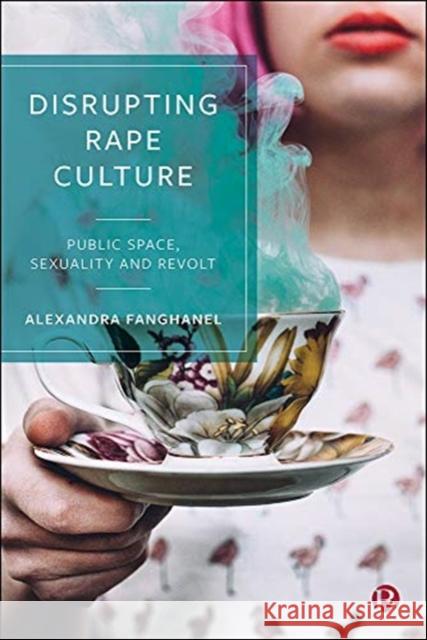 DISRUPTING RAPE CULTURE

PUBLIC SPACE, SEXUALITY AND REVOLT

ALEXANDRA FANGHANEL

Kraina Książek